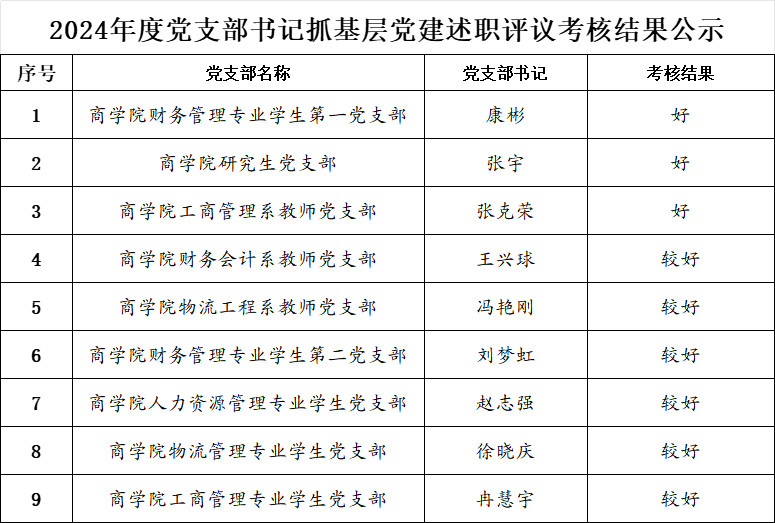 2024年度党支部书记抓基层党建述职评议考核结果公示

| 序号 | 党支部名称 | 党支部书记 | 考核结果 |
|---|---|---|---|
| 1 | 商学院财务管理专业学生第一党支部 | 康彬 | 好 |
| 2 | 商学院研究生党支部 | 张宇 | 好 |
| 3 | 商学院工商管理系教师党支部 | 张克荣 | 好 |
| 4 | 商学院财务会计系教师党支部 | 王兴球 | 较好 |
| 5 | 商学院物流工程系教师党支部 | 冯艳刚 | 较好 |
| 6 | 商学院财务管理专业学生第二党支部 | 刘梦虹 | 较好 |
| 7 | 商学院人力资源管理专业学生党支部 | 赵志强 | 较好 |
| 8 | 商学院物流管理专业学生党支部 | 徐晓庆 | 较好 |
| 9 | 商学院工商管理专业学生党支部 | 冉慧宇 | 较好 |